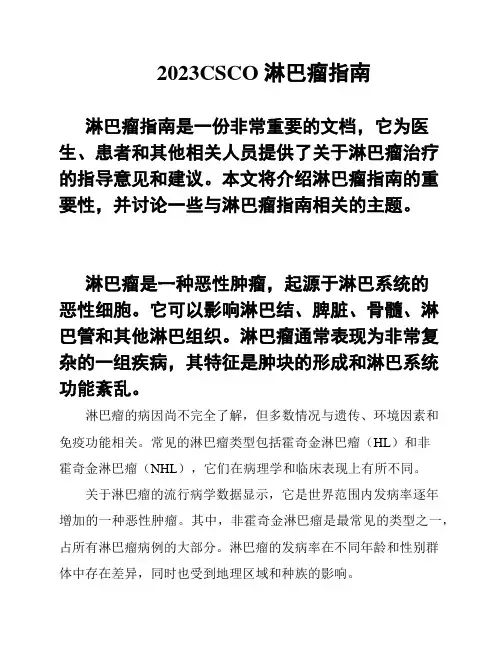 2023CSCO 淋巴瘤指南

淋巴瘤指南是一份非常重要的文档，它为医生、患者和其他相关人员提供了关于淋巴瘤治疗的指导意见和建议。本文将介绍淋巴瘤指南的重要性，并讨论一些与淋巴瘤指南相关的主题。

淋巴瘤是一种恶性肿瘤，起源于淋巴系统的恶性细胞。它可以影响淋巴结、脾脏、骨髓、淋巴管和其他淋巴组织。淋巴瘤通常表现为非常复杂的一组疾病，其特征是肿块的形成和淋巴系统功能紊乱。

淋巴瘤的病因尚不完全了解，但多数情况与遗传、环境因素和免疫功能相关。常见的淋巴瘤类型包括霍奇金淋巴瘤（HL）和非霍奇金淋巴瘤（NHL），它们在病理学和临床表现上有所不同。

关于淋巴瘤的流行病学数据显示，它是世界范围内发病率逐年增加的一种恶性肿瘤。其中，非霍奇金淋巴瘤是最常见的类型之一，占所有淋巴瘤病例的大部分。淋巴瘤的发病率在不同年龄和性别群体中存在差异，同时也受到地理区域和种族的影响。